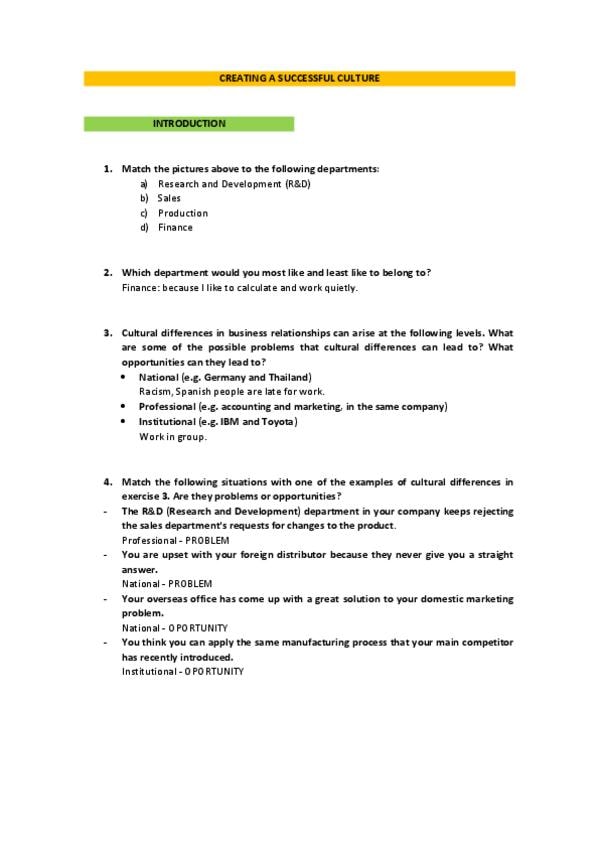 CREATING A SUCCESSFUL CULTURE

INTRODUCTION

1. Match the pictures above to the following departments:
a) Research and Development (R&D)
b) Sales
c) Production
d) Finance

2. Which department would you most like and least like to belong to?
Finance: because I like to calculate and work quietly.

3. Cultural differences in business relationships can arise at the following levels. What are some of the possible problems that cultural differences can lead to? What opportunities can they lead to?
• National (e.g. Germany and Thailand)
Racism, Spanish people are late for work.
• Professional (e.g. accounting and marketing, in the same company)
• Institutional (e.g. IBM and Toyota)
Work in group.

4. Match the following situations with one of the examples of cultural differences in exercise 3. Are they problems or opportunities?
- The R&D (Research and Development) department in your company keeps rejecting the sales department's requests for changes to the product.
Professional - PROBLEM
- You are upset with your foreign distributor because they never give you a straight answer.
National - PROBLEM
- Your overseas office has come up with a great solution to your domestic marketing problem.
National - OPORTUNITY
- You think you can apply the same manufacturing process that your main competitor has recently introduced.
Institutional - OPORTUNITY